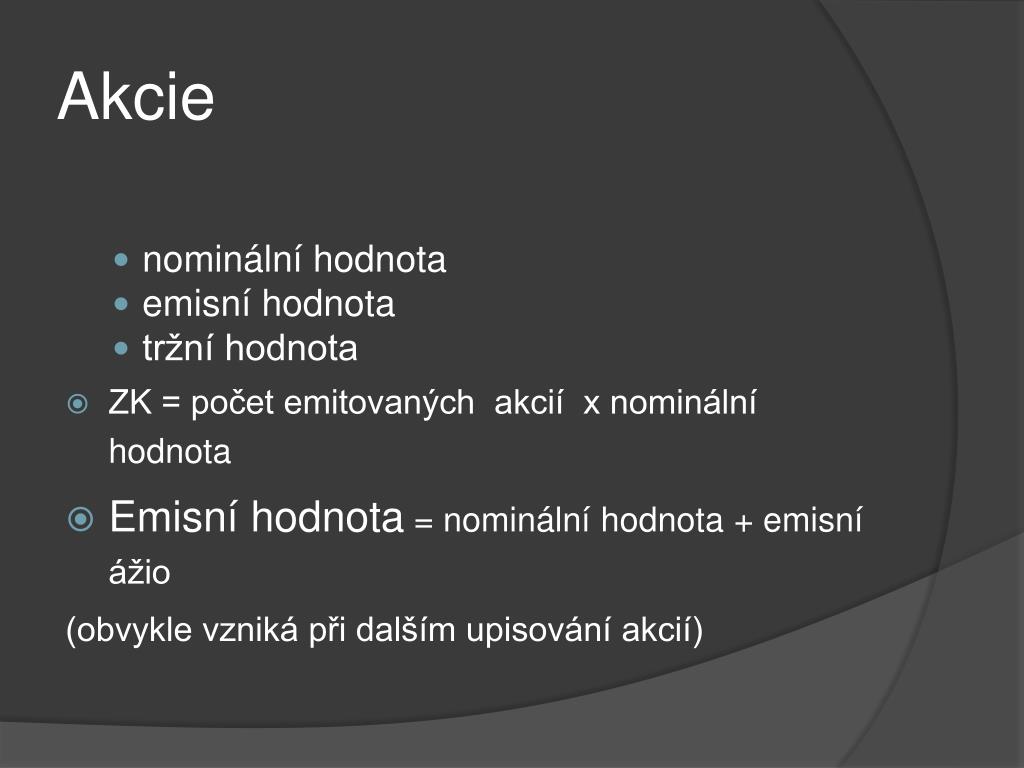 Akcie

nominální hodnota
emisní hodnota
tržní hodnota

ZK = počet emitovaných akcií x nominální hodnota

Emisní hodnota = nominální hodnota + emisní ážio

(obvykle vzniká při dalším upisování akcií)